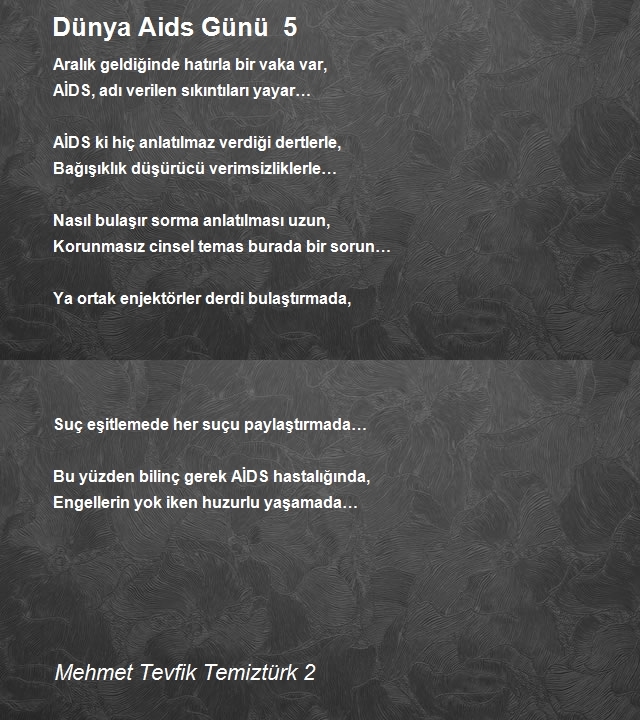 Dünya Aids Günü 5

Aralık geldiğinde hatırla bir vaka var,
AİDS, adı verilen sıkıntıları yayar…

AİDS ki hiç anlatılmaz verdiği dertlerle,
Bağışıklık düşürücü verimsizliklerle…

Nasıl bulaşır sorma anlatılması uzun,
Korunmasız cinsel temas burada bir sorun…

Ya ortak enjektörler derdi bulaştırmada,

Suç eşitlemede her suçu paylaştırmada…

Bu yüzden bilinç gerek AİDS hastalığında,
Engellerin yok iken huzurlu yaşamada…

Mehmet Tevfik Temiztürk 2